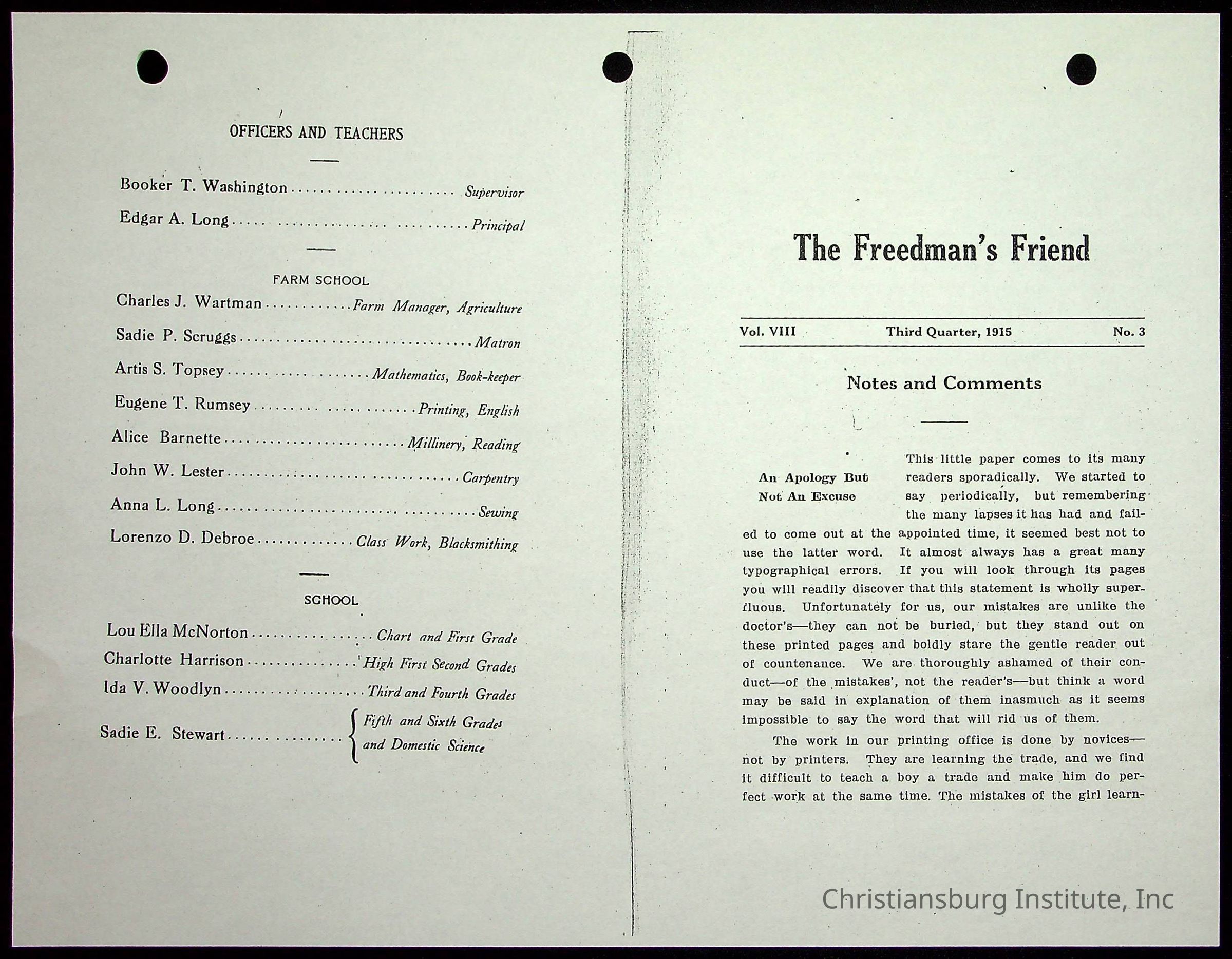 OFFICERS AND TEACHERS

Booker T. Washington Supervisor
Edgar A. Long Principal

FARM SCHOOL

Charles J. Wartman Farm Manager, Agriculture
Sadie P. Scruggs Matron
Artis S. Topsey Mathematics, Book-keeper
Eugene T. Rumsey Printing, English
Alice Barnette Millinery, Reading
John W. Lester Carpentry
Anna L. Long Sewing
Lorenzo D. Debroe Class Work, Blacksmithing

SCHOOL

Lou Ella McNorton Chart and First Grade
Charlotte Harrison High First Second Grades
Ida V. Woodlyn Third and Fourth Grades
Sadie E. Stewart Fifth and Sixth Grades and Domestic Science

The Freedman's Friend

Vol. VIII Third Quarter, 1915 No. 3

Notes and Comments

An Apology But Not An Excuse

This little paper comes to its many readers sporadically. We started to say periodically, but remembering the many lapses it has had and failed to come out at the appointed time, it seemed best not to use the latter word. It almost always has a great many typographical errors. If you will look through its pages you will readily discover that this statement is wholly superfluous. Unfortunately for us, our mistakes are unlike the doctor's—they can not be buried, but they stand out on these printed pages and boldly stare the gentle reader out of countenance. We are thoroughly ashamed of their conduct—of the mistakes', not the reader's—but think a word may be said in explanation of them inasmuch as it seems impossible to say the word that will rid us of them.

The work in our printing office is done by novices—not by printers. They are learning the trade, and we find it difficult to teach a boy a trade and make him do perfect work at the same time. The mistakes of the girl learn-

Christiansburg Institute, Inc